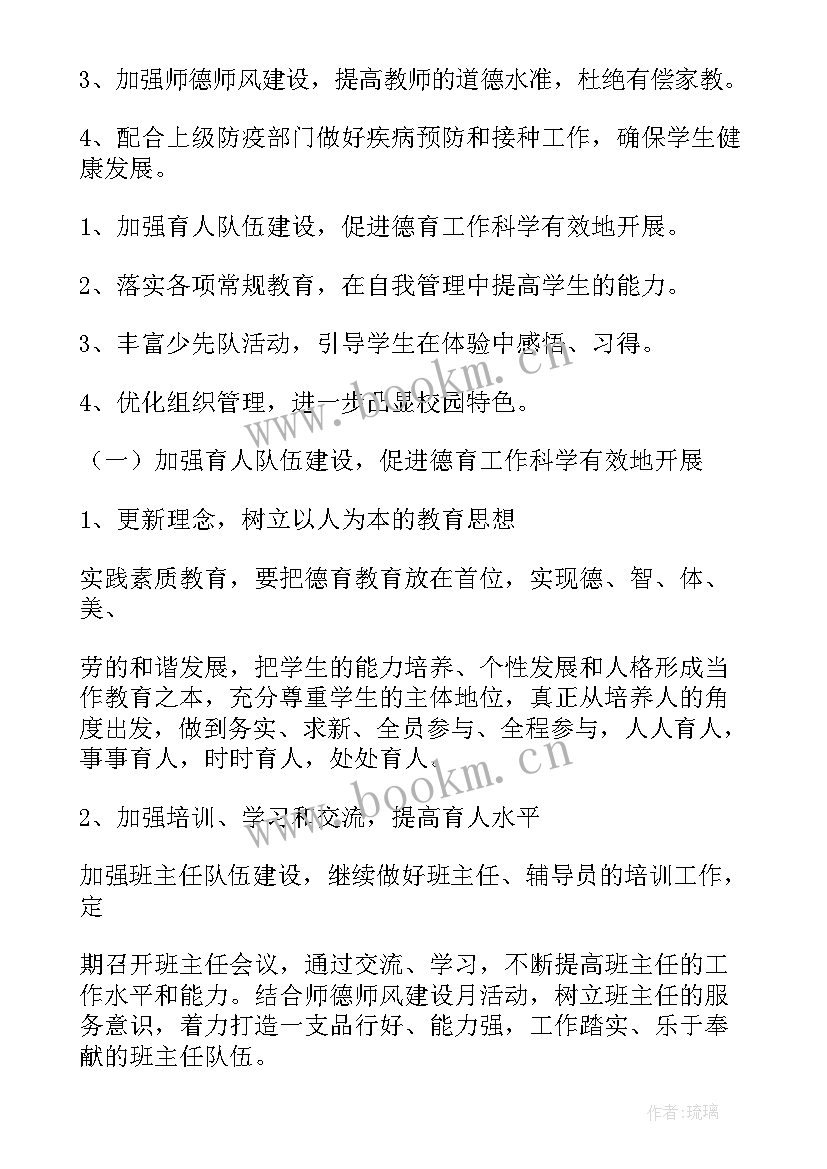 3、加强师德师风建设，提高教师的道德水准，杜绝有偿家教。

4、配合上级防疫部门做好疾病预防和接种工作，确保学生健康发展。

1、加强育人队伍建设，促进德育工作科学有效地开展。

2、落实各项常规教育，在自我管理中提高学生的能力。

3、丰富少先队活动，引导学生在体验中感悟、习得。

4、优化组织管理，进一步凸显校园特色。

（一）加强育人队伍建设，促进德育工作科学有效地开展

1、更新理念，树立以人为本的教育思想

实践素质教育，要把德育教育放在首位，实现德、智、体、美、

劳的和谐发展，把学生的能力培养、个性发展和人格形成当作教育之本，充分尊重学生的主体地位，真正从培养人的角度出发，做到务实、求新、全员参与、全程参与，人人育人，事事育人，时时育人，处处育人。

2、加强培训、学习和交流，提高育人水平

加强班主任队伍建设，继续做好班主任、辅导员的培训工作，定

期召开班主任会议，通过交流、学习，不断提高班主任的工作水平和能力。结合师德师风建设月活动，树立班主任的服务意识，着力打造一支品行好、能力强，工作踏实、乐于奉献的班主任队伍。

www.bookm.cn

www.bookm.cn

作者：琉璃